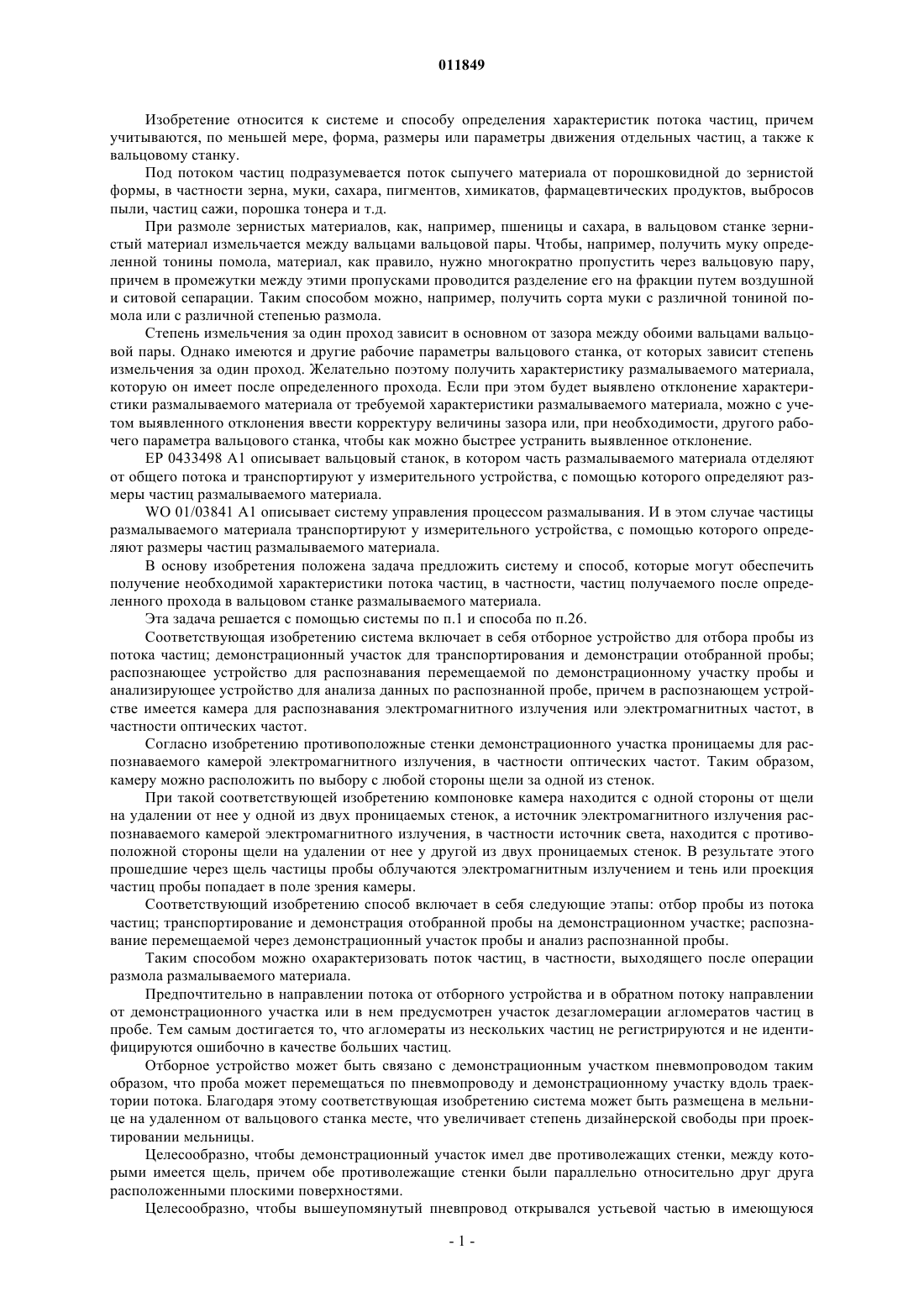 011849

Изобретение относится к системе и способу определения характеристик потока частиц, причем учитываются, по меньшей мере, форма, размеры или параметры движения отдельных частиц, а также к вальцовому станку.

Под потоком частиц подразумевается поток сыпучего материала от порошковидной до зернистой формы, в частности зерна, муки, сахара, пигментов, химикатов, фармацевтических продуктов, выбросов пыли, частиц сажи, порошка тонера и т.д.

При размоле зернистых материалов, как, например, пшеницы и сахара, в вальцовом станке зернистый материал измельчается между вальцами вальцовой пары. Чтобы, например, получить муку определенной тонины помола, материал, как правило, нужно многократно пропустить через вальцовую пару, причем в промежутки между этими пропусками проводится разделение его на фракции путем воздушной и ситовой сепарации. Таким способом можно, например, получить сорта муки с различной тониной помола или с различной степенью размола.

Степень измельчения за один проход зависит в основном от зазора между обоими вальцами вальцовой пары. Однако имеются и другие рабочие параметры вальцового станка, от которых зависит степень измельчения за один проход. Желательно поэтому получить характеристику размалываемого материала, которую он имеет после определенного прохода. Если при этом будет выявлено отклонение характеристики размалываемого материала от требуемой характеристики размалываемого материала, можно с учетом выявленного отклонения ввести корректуру величины зазора или, при необходимости, другого рабочего параметра вальцового станка, чтобы как можно быстрее устранить выявленное отклонение.

EP 0433498 A1 описывает вальцовый станок, в котором часть размалываемого материала отделяют от общего потока и транспортируют у измерительного устройства, с помощью которого определяют размеры частиц размалываемого материала.

WO 01/03841 A1 описывает систему управления процессом размалывания. И в этом случае частицы размалываемого материала транспортируют у измерительного устройства, с помощью которого определяют размеры частиц размалываемого материала.

В основу изобретения положена задача предложить систему и способ, которые могут обеспечить получение необходимой характеристики потока частиц, в частности, частиц получаемого после определенного прохода в вальцовом станке размалываемого материала.

Эта задача решается с помощью системы по п.1 и способа по п.26.

Соответствующая изобретению система включает в себя отборное устройство для отбора пробы из потока частиц; демонстрационный участок для транспортирования и демонстрации отобранной пробы; распознающее устройство для распознавания перемещаемой по демонстрационному участку пробы и анализирующее устройство для анализа данных по распознанной пробе, причем в распознающем устройстве имеется камера для распознавания электромагнитного излучения или электромагнитных частот, в частности оптических частот.

Согласно изобретению противоположные стенки демонстрационного участка проницаемы для распознаваемого камерой электромагнитного излучения, в частности оптических частот. Таким образом, камеру можно расположить по выбору с любой стороны щели за одной из стенок.

При такой соответствующей изобретению компоновке камера находится с одной стороны от щели на удалении от нее у одной из двух проницаемых стенок, а источник электромагнитного излучения распознаваемого камерой электромагнитного излучения, в частности источник света, находится с противоположной стороны щели на удалении от нее у другой из двух проницаемых стенок. В результате этого прошедшие через щель частицы пробы облучаются электромагнитным излучением и тень или проекция частиц пробы попадает в поле зрения камеры.

Соответствующий изобретению способ включает в себя следующие этапы: отбор пробы из потока частиц; транспортирование и демонстрация отобранной пробы на демонстрационном участке; распознавание перемещаемой через демонстрационный участок пробы и анализ распознанной пробы.

Таким способом можно охарактеризовать поток частиц, в частности, выходящего после операции размола размалываемого материала.

Предпочтительно в направлении потока от отборного устройства и в обратном потоку направлении от демонстрационного участка или в нем предусмотрен участок дезагломерации агломератов частиц в пробе. Тем самым достигается то, что агломераты из нескольких частиц не регистрируются и не идентифицируются ошибочно в качестве больших частиц.

Отборное устройство может быть связано с демонстрационным участком пневмопроводом таким образом, что проба может перемещаться по пневмопроводу и демонстрационному участку вдоль траектории потока. Благодаря этому соответствующая изобретению система может быть размещена в мельнице на удаленном от вальцового станка месте, что увеличивает степень дизайнерской свободы при проектировании мельницы.

Целесообразно, чтобы демонстрационный участок имел две противолежащих стенки, между которыми имеется щель, причем обе противолежащие стенки были параллельно относительно друг друга расположенными плоскими поверхностями.

Целесообразно, чтобы вышеупомянутый пневпровод открывался устьевой частью в имеющуюся

- 1 -